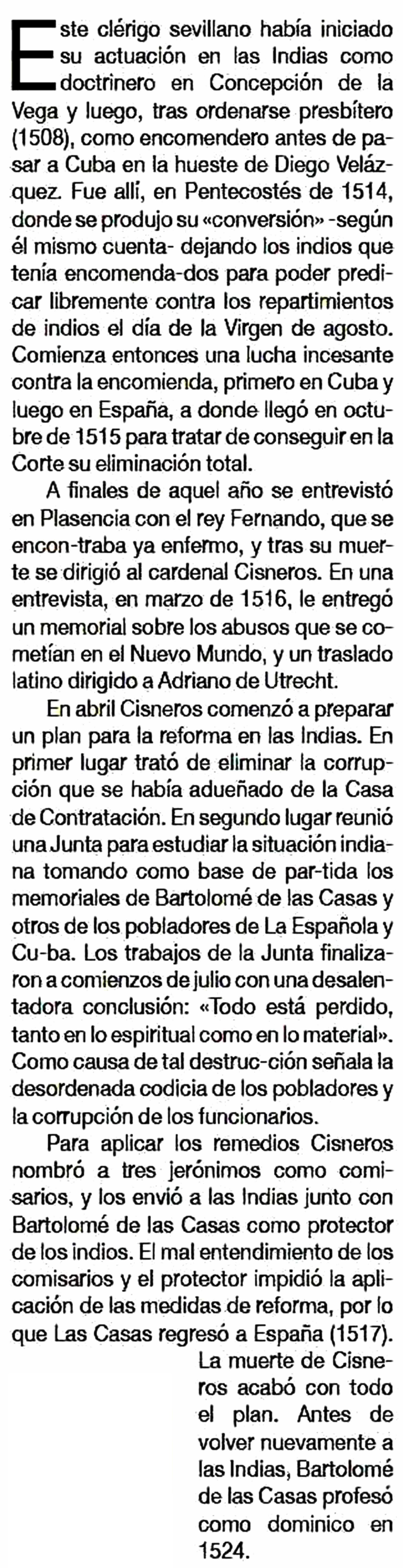 Este clérigo sevillano había iniciado su actuación en las Indias como doctrinero en Concepción de la Vega y luego, tras ordenarse presbítero (1508), como encomendero antes de pasar a Cuba en la hueste de Diego Velázquez. Fue allí, en Pentecostés de 1514, donde se produjo su «conversión» -según él mismo cuenta- dejando los indios que tenía encomenda-dos para poder predicar libremente contra los repartimientos de indios el día de la Virgen de agosto. Comienza entonces una lucha incesante contra la encomienda, primero en Cuba y luego en España, a donde llegó en octubre de 1515 para tratar de conseguir en la Corte su eliminación total.

A finales de aquel año se entrevistó en Plasencia con el rey Fernando, que se encon-traba ya enfermo, y tras su muerte se dirigió al cardenal Cisneros. En una entrevista, en marzo de 1516, le entregó un memorial sobre los abusos que se cometían en el Nuevo Mundo, y un traslado latino dirigido a Adriano de Utrecht.

En abril Cisneros comenzó a preparar un plan para la reforma en las Indias. En primer lugar trató de eliminar la corrupción que se había adueñado de la Casa de Contratación. En segundo lugar reunió una Junta para estudiar la situación indiana tomando como base de par-tida los memoriales de Bartolomé de las Casas y otros de los pobladores de La Española y Cu-ba. Los trabajos de la Junta finalizaron a comienzos de julio con una desalentadora conclusión: «Todo está perdido, tanto en lo espiritual como en lo material». Como causa de tal destruc-ción señala la desordenada codicia de los pobladores y la corrupción de los funcionarios.

Para aplicar los remedios Cisneros nombró a tres jerónimos como comisarios, y los envió a las Indias junto con Bartolomé de las Casas como protector de los indios. El mal entendimiento de los comisarios y el protector impidió la aplicación de las medidas de reforma, por lo que Las Casas regresó a España (1517).

La muerte de Cisneros acabó con todo el plan. Antes de volver nuevamente a las Indias, Bartolomé de las Casas profesó como dominico en 1524.